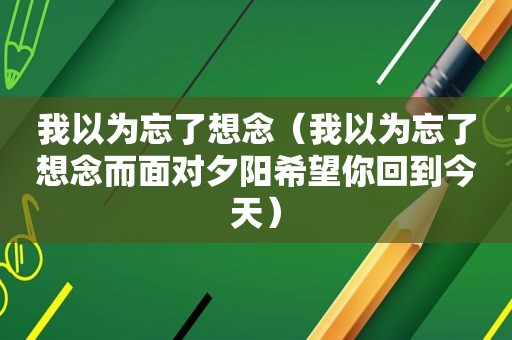 我以为忘了想念（我以为忘了想念而面对夕阳希望你回到今天）